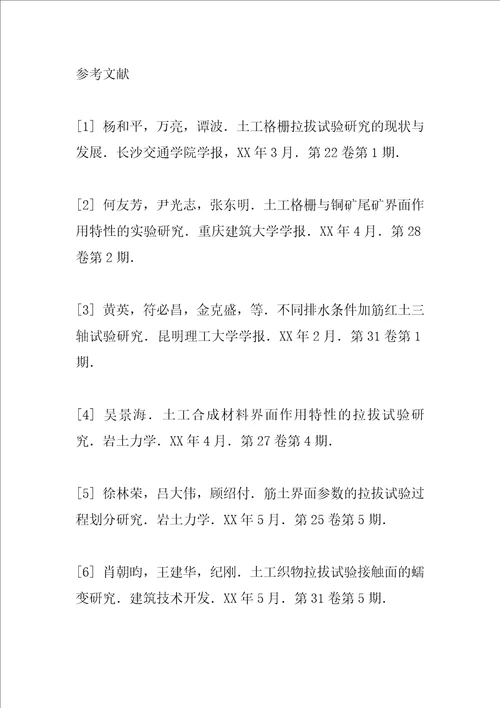 参考文献

[1] 杨和平，万亮，谭波．土工格栅拉拔试验研究的现状与发展．长沙交通学院学报，XX 年 3 月．第 22 卷第 1 期．

[2] 何友芳，尹光志，张东明．土工格栅与铜矿尾矿界面作用特性的实验研究．重庆建筑大学学报．XX 年 4 月．第 28 卷第 2 期．

[3] 黄英，符必昌，金克盛，等．不同排水条件加筋红土三轴试验研究．昆明理工大学学报．XX 年 2 月．第 31 卷第 1 期．

[4] 吴景海．土工合成材料界面作用特性的拉拔试验研究．岩土力学．XX 年 4 月．第 27 卷第 4 期．

[5] 徐林荣，吕大伟，顾绍付．筋土界面参数的拉拔试验过程划分研究．岩土力学．XX 年 5 月．第 25 卷第 5 期．

[6] 肖朝昀，王建华，纪刚．土工织物拉拔试验接触面的蠕变研究．建筑技术开发．XX 年 5 月．第 31 卷第 5 期．